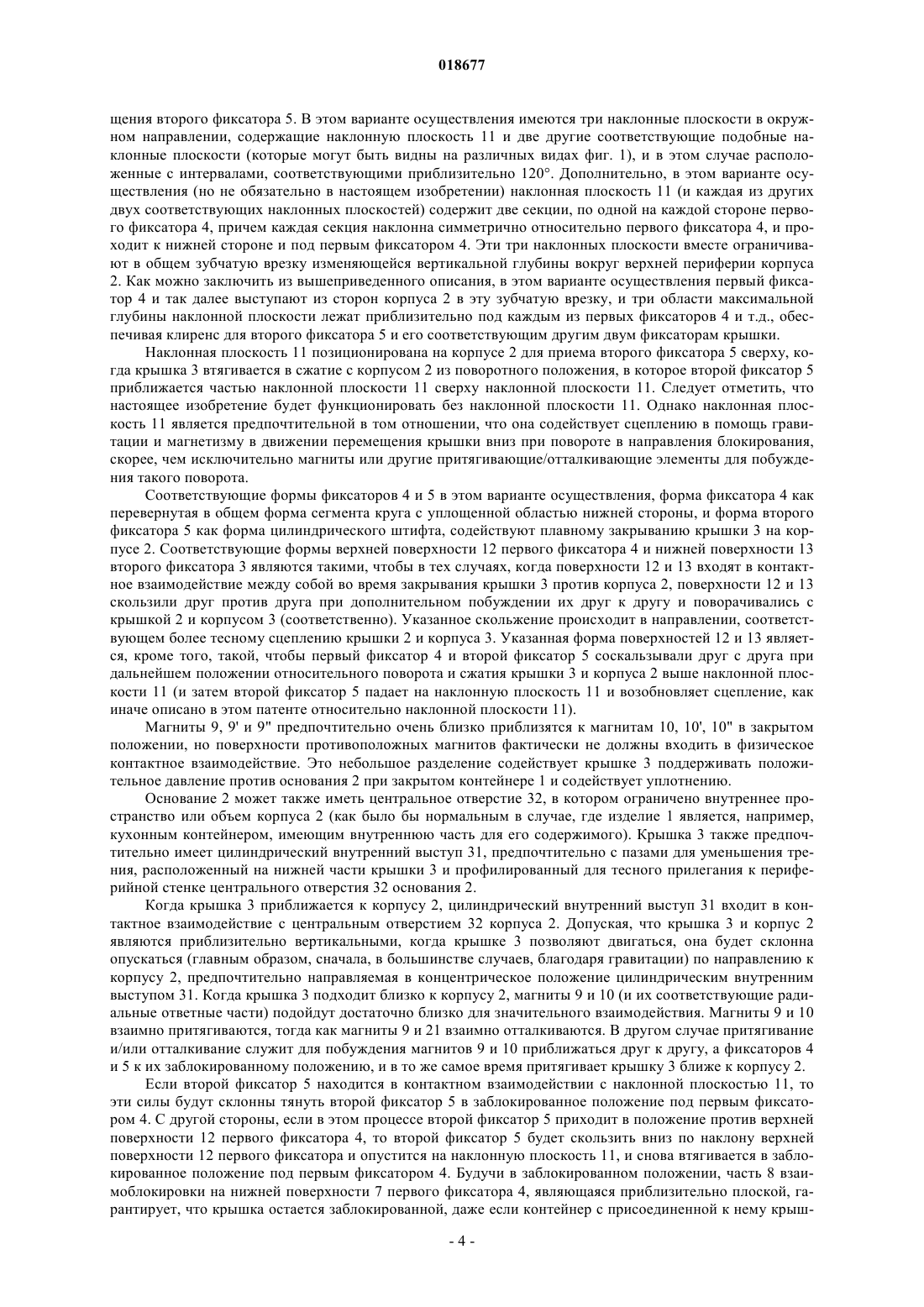 018677

щения второго фиксатора 5. В этом варианте осуществления имеются три наклонные плоскости в окружном направлении, содержащие наклонную плоскость 11 и две другие соответствующие подобные наклонные плоскости (которые могут быть видны на различных видах фиг. 1), и в этом случае расположенные с интервалами, соответствующими приблизительно 120°. Дополнительно, в этом варианте осуществления (но не обязательно в настоящем изобретении) наклонная плоскость 11 (и каждая из других двух соответствующих наклонных плоскостей) содержит две секции, по одной на каждой стороне первого фиксатора 4, причем каждая секция наклонна симметрично относительно первого фиксатора 4, и проходит к нижней стороне и под первым фиксатором 4. Эти три наклонных плоскости вместе ограничивают в общем зубчатую врезку изменяющейся вертикальной глубины вокруг верхней периферии корпуса 2. Как можно заключить из вышеприведенного описания, в этом варианте осуществления первый фиксатор 4 и так далее выступают из сторон корпуса 2 в эту зубчатую врезку, и три области максимальной глубины наклонной плоскости лежат приблизительно под каждым из первых фиксаторов 4 и т.д., обеспечивая клиренс для второго фиксатора 5 и его соответствующим другим двум фиксаторам крышки.

Наклонная плоскость 11 позиционирована на корпусе 2 для приема второго фиксатора 5 сверху, когда крышка 3 втягивается в сжатие с корпусом 2 из поворотного положения, в которое второй фиксатор 5 приближается частью наклонной плоскости 11 сверху наклонной плоскости 11. Следует отметить, что настоящее изобретение будет функционировать без наклонной плоскости 11. Однако наклонная плоскость 11 является предпочтительной в том отношении, что она содействует сцеплению в помощь гравитации и магнетизму в движении перемещения крышки вниз при повороте в направления блокирования, скорее, чем исключительно магниты или другие притягивающие/отталкивающие элементы для побуждения такого поворота.

Соответствующие формы фиксаторов 4 и 5 в этом варианте осуществления, форма фиксатора 4 как перевернутая в общем форма сегмента круга с уплощенной областью нижней стороны, и форма второго фиксатора 5 как форма цилиндрического штифта, содействуют плавному закрыванию крышки 3 на корпусе 2. Соответствующие формы верхней поверхности 12 первого фиксатора 4 и нижней поверхности 13 второго фиксатора 3 являются такими, чтобы в тех случаях, когда поверхности 12 и 13 входят в контактное взаимодействие между собой во время закрывания крышки 3 против корпуса 2, поверхности 12 и 13 скользили друг против друга при дополнительном побуждении их друг к другу и поворачивались с крышкой 2 и корпусом 3 (соответственно). Указанное скольжение происходит в направлении, соответствующем более тесному сцеплению крышки 2 и корпуса 3. Указанная форма поверхностей 12 и 13 является, кроме того, такой, чтобы первый фиксатор 4 и второй фиксатор 5 соскальзывали друг с друга при дальнейшем положении относительного поворота и сжатия крышки 3 и корпуса 2 выше наклонной плоскости 11 (и затем второй фиксатор 5 падает на наклонную плоскость 11 и возобновляет сцепление, как иначе описано в этом патенте относительно наклонной плоскости 11).

Магниты 9, 9' и 9" предпочтительно очень близко приблизятся к магнитам 10, 10', 10" в закрытом положении, но поверхности противоположных магнитов фактически не должны входить в физическое контактное взаимодействие. Это небольшое разделение содействует крышке 3 поддерживать положительное давление против основания 2 при закрытом контейнере 1 и содействует уплотнению.

Основание 2 может также иметь центральное отверстие 32, в котором ограничено внутреннее пространство или объем корпуса 2 (как было бы нормальным в случае, где изделие 1 является, например, кухонным контейнером, имеющим внутреннюю часть для его содержимого). Крышка 3 также предпочтительно имеет цилиндрический внутренний выступ 31, предпочтительно с пазами для уменьшения трения, расположенный на нижней части крышки 3 и профилированный для тесного прилегания к периферийной стенке центрального отверстия 32 основания 2.

Когда крышка 3 приближается к корпусу 2, цилиндрический внутренний выступ 31 входит в контактное взаимодействие с центральным отверстием 32 корпуса 2. Допуская, что крышка 3 и корпус 2 являются приблизительно вертикальными, когда крышке 3 позволяют двигаться, она будет склонна опускаться (главным образом, сначала, в большинстве случаев, благодаря гравитации) по направлению к корпусу 2, предпочтительно направляемая в концентрическое положение цилиндрическим внутренним выступом 31. Когда крышка 3 подходит близко к корпусу 2, магниты 9 и 10 (и их соответствующие радиальные ответные части) подойдут достаточно близко для значительного взаимодействия. Магниты 9 и 10 взаимно притягиваются, тогда как магниты 9 и 21 взаимно отталкиваются. В другом случае притягивание и/или отталкивание служит для побуждения магнитов 9 и 10 приближаться друг к другу, а фиксаторов 4 и 5 к их заблокированному положению, и в то же самое время притягивает крышку 3 ближе к корпусу 2.

Если второй фиксатор 5 находится в контактном взаимодействии с наклонной плоскостью 11, то эти силы будут склонны тянуть второй фиксатор 5 в заблокированное положение под первым фиксатором 4. С другой стороны, если в этом процессе второй фиксатор 5 приходит в положение против верхней поверхности 12 первого фиксатора 4, то второй фиксатор 5 будет скользить вниз по наклону верхней поверхности 12 первого фиксатора и опустится на наклонную плоскость 11, и снова втягивается в заблокированное положение под первым фиксатором 4. Будучи в заблокированном положении, часть 8 взаимоблокировки на нижней поверхности 7 первого фиксатора 4, являющаяся приблизительно плоской, гарантирует, что крышка остается заблокированной, даже если контейнер с присоединенной к нему крыш-

- 4 -